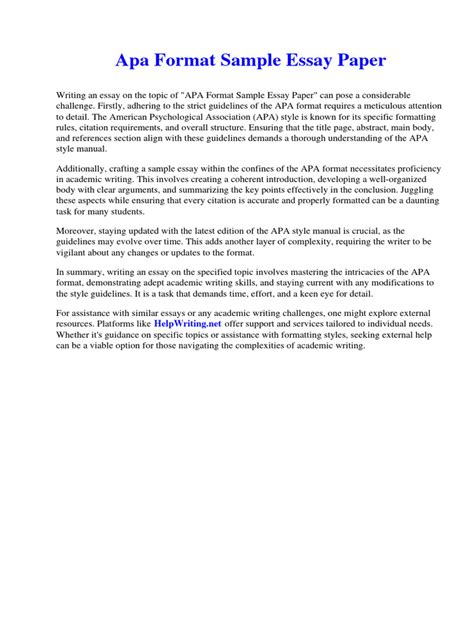 Apa Format Sample Essay Paper

Writing an essay on the topic of "APA Format Sample Essay Paper" can pose a considerable challenge. Firstly, adhering to the strict guidelines of the APA format requires a meticulous attention to detail. The American Psychological Association (APA) style is known for its specific formatting rules, citation requirements, and overall structure. Ensuring that the title page, abstract, main body, and references section align with these guidelines demands a thorough understanding of the APA style manual.

Additionally, crafting a sample essay within the confines of the APA format necessitates proficiency in academic writing. This involves creating a coherent introduction, developing a well-organized body with clear arguments, and summarizing the key points effectively in the conclusion. Juggling these aspects while ensuring that every citation is accurate and properly formatted can be a daunting task for many students.

Moreover, staying updated with the latest edition of the APA style manual is crucial, as the guidelines may evolve over time. This adds another layer of complexity, requiring the writer to be vigilant about any changes or updates to the format.

In summary, writing an essay on the specified topic involves mastering the intricacies of the APA format, demonstrating adept academic writing skills, and staying current with any modifications to the style guidelines. It is a task that demands time, effort, and a keen eye for detail.

For assistance with similar essays or any academic writing challenges, one might explore external resources. Platforms like HelpWriting.net offer support and services tailored to individual needs. Whether it's guidance on specific topics or assistance with formatting styles, seeking external help can be a viable option for those navigating the complexities of academic writing.